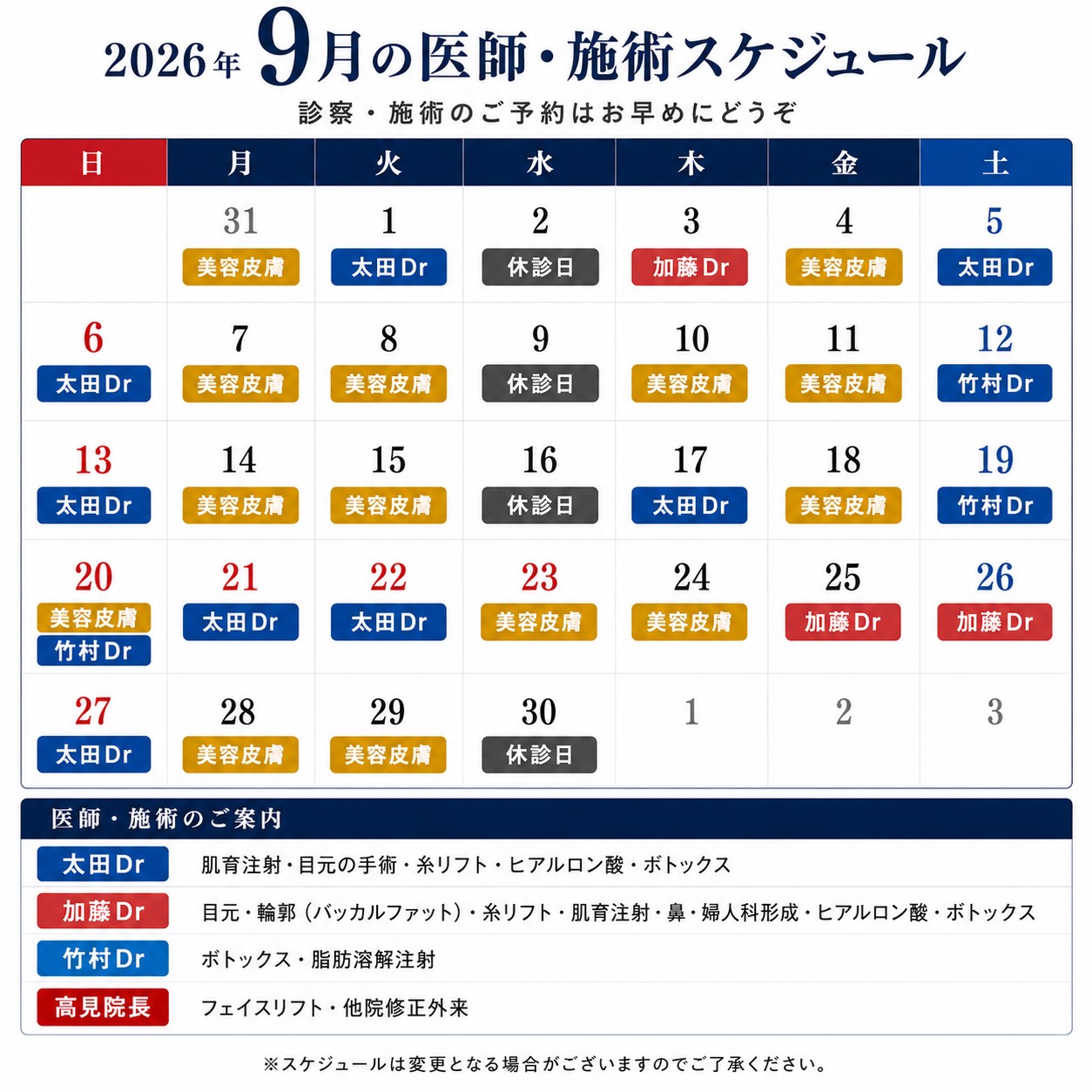 2026年 9月の医師・施術スケジュール

診察・施術のご予約はお早めにどうぞ

| 日 | 月 | 火 | 水 | 木 | 金 | 土 |
|---|---|---|---|---|---|---|
| | 31 美容皮膚 | 1 太田Dr | 2 休診日 | 3 加藤Dr | 4 美容皮膚 | 5 太田Dr |
| 6 太田Dr | 7 美容皮膚 | 8 美容皮膚 | 9 休診日 | 10 美容皮膚 | 11 美容皮膚 | 12 竹村Dr |
| 13 太田Dr | 14 美容皮膚 | 15 美容皮膚 | 16 休診日 | 17 太田Dr | 18 美容皮膚 | 19 竹村Dr |
| 20 美容皮膚 竹村Dr | 21 太田Dr | 22 太田Dr | 23 美容皮膚 | 24 美容皮膚 | 25 加藤Dr | 26 加藤Dr |
| 27 太田Dr | 28 美容皮膚 | 29 美容皮膚 | 30 休診日 | 1 | 2 | 3 |

医師・施術のご案内

| | |
|---|---|
| 太田Dr | 肌育注射・目元の手術・糸リフト・ヒアルロン酸・ボトックス |
| 加藤Dr | 目元・輪郭（バッカルファット）・糸リフト・肌育注射・鼻・婦人科形成・ヒアルロン酸・ボトックス |
| 竹村Dr | ボトックス・脂肪溶解注射 |
| 高見院長 | フェイスリフト・他院修正外来 |

※スケジュールは変更となる場合がございますのでご了承ください。